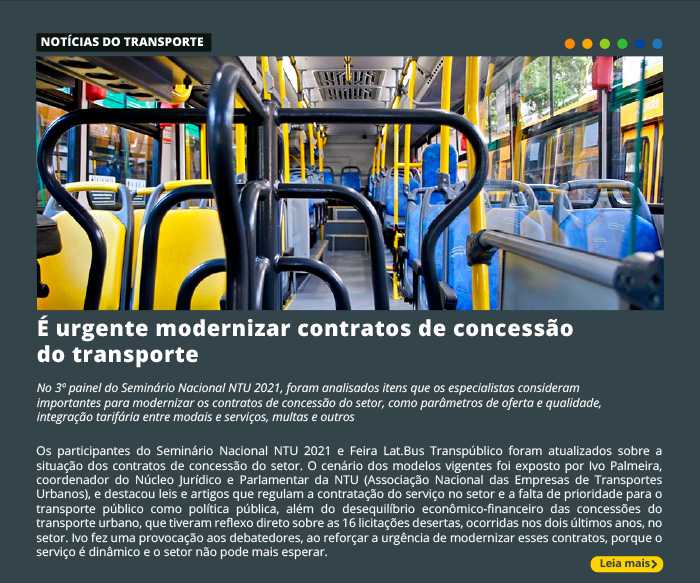 NOTÍCIAS DO TRANSPORTE

É urgente modernizar contratos de concessão do transporte

No 3º painel do Seminário Nacional NTU 2021, foram analisados itens que os especialistas consideram importantes para modernizar os contratos de concessão do setor, como parâmetros de oferta e qualidade, integração tarifária entre modais e serviços, multas e outros

Os participantes do Seminário Nacional NTU 2021 e Feira Lat.Bus Transpúblico foram atualizados sobre a situação dos contratos de concessão do setor. O cenário dos modelos vigentes foi exposto por Ivo Palmeira, coordenador do Núcleo Jurídico e Parlamentar da NTU (Associação Nacional das Empresas de Transportes Urbanos), e destacou leis e artigos que regulam a contratação do serviço no setor e a falta de prioridade para o transporte público como política pública, além do desequilíbrio econômico-financeiro das concessões do transporte urbano, que tiveram reflexo direto sobre as 16 licitações desertas, ocorridas nos dois últimos anos, no setor. Ivo fez uma provocação aos debatedores, ao reforçar a urgência de modernizar esses contratos, porque o serviço é dinâmico e o setor não pode mais esperar.

Leia mais